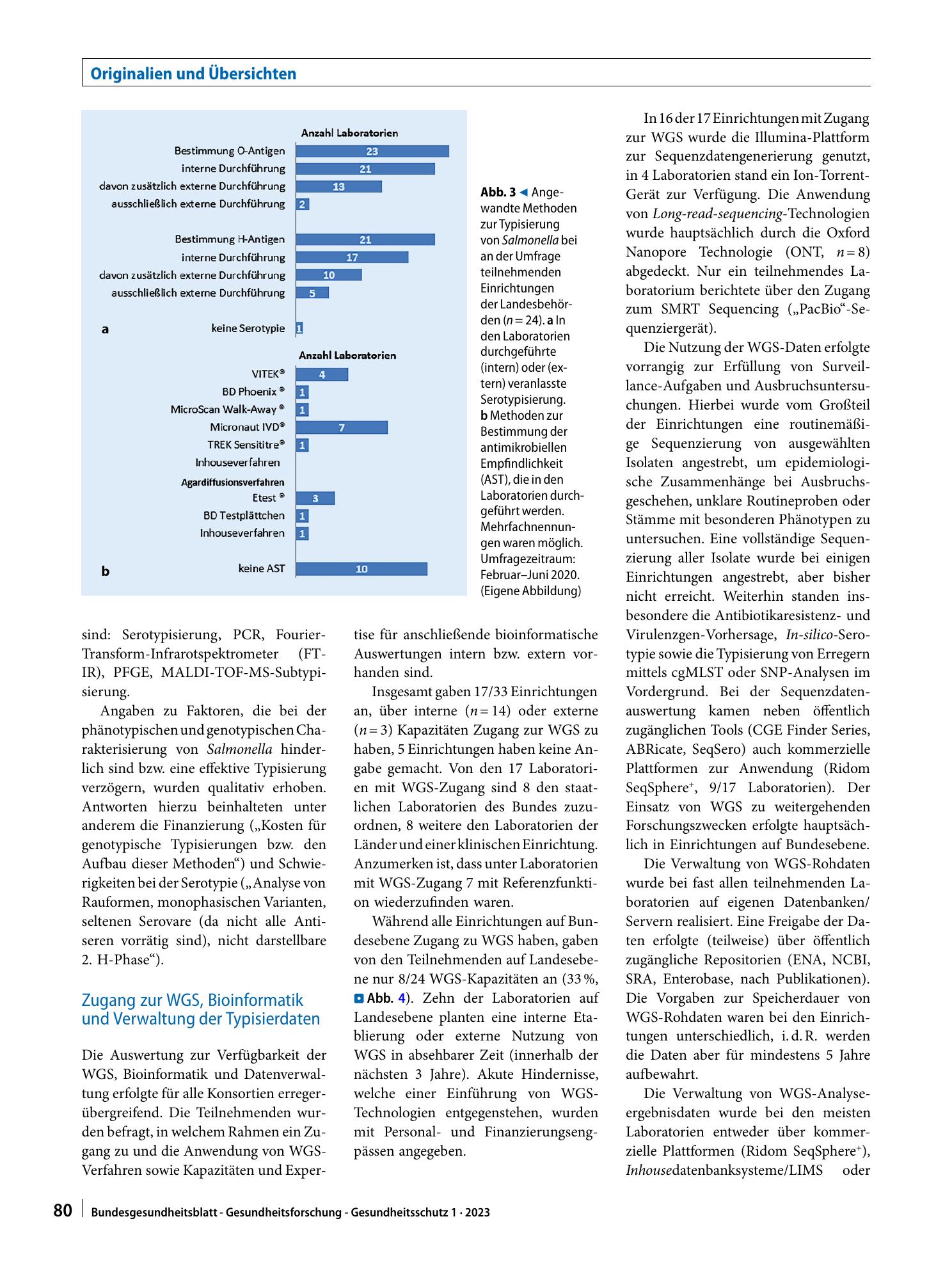 Originalien und Übersichten

Anzahl Laboratorien

Bestimmung O-Antigen 23
interne Durchführung 21
davon zusätzlich externe Durchführung 13
ausschließlich externe Durchführung 2

Bestimmung H-Antigen 21
interne Durchführung 17
davon zusätzlich externe Durchführung 10
ausschließlich externe Durchführung 5

a keine Serotypie 1

Anzahl Laboratorien

VITEK® 4
BD Phoenix ® 1
MicroScan Walk-Away ® 1
Micronaut IVD® 7
TREK Sensititre® 1
Inhouseverfahren
Agardiffusionsverfahren
Etest ® 3
BD Testplättchen 1
Inhouseverfahren 1

b keine AST 10

Abb. 3 ◄ Angewandte Methoden zur Typisierung von Salmonella bei an der Umfrage teilnehmenden Einrichtungen der Landesbehörden (n = 24). a In den Laboratorien durchgeführte (intern) oder (extern) veranlasste Serotypisierung. b Methoden zur Bestimmung der antimikrobiellen Empfindlichkeit (AST), die in den Laboratorien durchgeführt werden. Mehrfachnennungen waren möglich. Umfragezeitraum: Februar–Juni 2020. (Eigene Abbildung)

sind: Serotypisierung, PCR, Fourier-Transform-Infrarotspektrometer (FT-IR), PFGE, MALDI-TOF-MS-Subtypisierung.

Angaben zu Faktoren, die bei der phänotypischen und genotypischen Charakterisierung von Salmonella hinderlich sind bzw. eine effektive Typisierung verzögern, wurden qualitativ erhoben. Antworten hierzu beinhalteten unter anderem die Finanzierung („Kosten für genotypische Typisierungen bzw. den Aufbau dieser Methoden“) und Schwierigkeiten bei der Serotypie („Analyse von Rauformen, monophasischen Varianten, seltenen Serovare (da nicht alle Antiseren vorrätig sind), nicht darstellbare 2. H-Phase“).

Zugang zur WGS, Bioinformatik und Verwaltung der Typisierdaten

Die Auswertung zur Verfügbarkeit der WGS, Bioinformatik und Datenverwaltung erfolgte für alle Konsortien erregerübergreifend. Die Teilnehmenden wurden befragt, in welchem Rahmen ein Zugang zu und die Anwendung von WGS-Verfahren sowie Kapazitäten und Expertise für anschließende bioinformatische Auswertungen intern bzw. extern vorhanden sind.

Insgesamt gaben 17/33 Einrichtungen an, über interne (n = 14) oder externe (n = 3) Kapazitäten Zugang zur WGS zu haben, 5 Einrichtungen haben keine Angabe gemacht. Von den 17 Laboratorien mit WGS-Zugang sind 8 den staatlichen Laboratorien des Bundes zuzuordnen, 8 weitere den Laboratorien der Länder und einer klinischen Einrichtung. Anzumerken ist, dass unter Laboratorien mit WGS-Zugang 7 mit Referenzfunktion wiederzufinden waren.

Während alle Einrichtungen auf Bundesebene Zugang zu WGS haben, gaben von den Teilnehmenden auf Landesebene nur 8/24 WGS-Kapazitäten an (33 %, Abb. 4). Zehn der Laboratorien auf Landesebene planten eine interne Etablierung oder externe Nutzung von WGS in absehbarer Zeit (innerhalb der nächsten 3 Jahre). Akute Hindernisse, welche einer Einführung von WGS-Technologien entgegenstehen, wurden mit Personal- und Finanzierungsengpässen angegeben.

In 16 der 17 Einrichtungen mit Zugang zur WGS wurde die Illumina-Plattform zur Sequenzdatengenerierung genutzt, in 4 Laboratorien stand ein Ion-Torrent-Gerät zur Verfügung. Die Anwendung von Long-read-sequencing-Technologien wurde hauptsächlich durch die Oxford Nanopore Technologie (ONT, n = 8) abgedeckt. Nur ein teilnehmendes Laboratorium berichtete über den Zugang zum SMRT Sequencing („PacBio“-Sequenziergerät).

Die Nutzung der WGS-Daten erfolgte vorrangig zur Erfüllung von Surveillance-Aufgaben und Ausbruchsuntersuchungen. Hierbei wurde vom Großteil der Einrichtungen eine routinemäßige Sequenzierung von ausgewählten Isolaten angestrebt, um epidemiologische Zusammenhänge bei Ausbruchsgeschehen, unklare Routineproben oder Stämme mit besonderen Phänotypen zu untersuchen. Eine vollständige Sequenzierung aller Isolate wurde bei einigen Einrichtungen angestrebt, aber bisher nicht erreicht. Weiterhin standen insbesondere die Antibiotikaresistenz- und Virulenzgen-Vorhersage, In-silico-Serotypie sowie die Typisierung von Erregern mittels cgMLST oder SNP-Analysen im Vordergrund. Bei der Sequenzdatenauswertung kamen neben öffentlich zugänglichen Tools (CGE Finder Series, ABRicate, SeqSero) auch kommerzielle Plattformen zur Anwendung (Ridom SeqSphere$^{+}$, 9/17 Laboratorien). Der Einsatz von WGS zu weitergehenden Forschungszwecken erfolgte hauptsächlich in Einrichtungen auf Bundesebene.

Die Verwaltung von WGS-Rohdaten wurde bei fast allen teilnehmenden Laboratorien auf eigenen Datenbanken/Servern realisiert. Eine Freigabe der Daten erfolgte (teilweise) über öffentlich zugängliche Repositorien (ENA, NCBI, SRA, Enterobase, nach Publikationen). Die Vorgaben zur Speicherdauer von WGS-Rohdaten waren bei den Einrichtungen unterschiedlich, i. d. R. werden die Daten aber für mindestens 5 Jahre aufbewahrt.

Die Verwaltung von WGS-Analyseergebnisdaten wurde bei den meisten Laboratorien entweder über kommerzielle Plattformen (Ridom SeqSphere$^{+}$), Inhousedatenbanksysteme/LIMS oder

80 Bundesgesundheitsblatt - Gesundheitsforschung - Gesundheitsschutz 1 · 2023